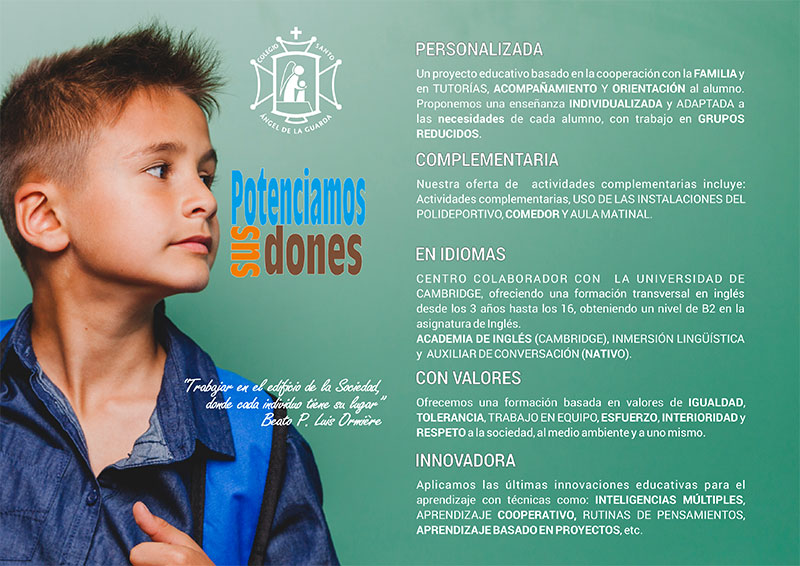 COLEGIO SANTO
ÁNGEL DE LA GUARDA

Potenciamos
sus dones

"Trabajar en el edificio de la Sociedad, donde cada individuo tiene su lugar"
Beato P. Luis Ormière

PERSONALIZADA

Un proyecto educativo basado en la cooperación con la FAMILIA y en TUTORÍAS, ACOMPAÑAMIENTO Y ORIENTACIÓN al alumno. Proponemos una enseñanza INDIVIDUALIZADA y ADAPTADA a las necesidades de cada alumno, con trabajo en GRUPOS REDUCIDOS.

COMPLEMENTARIA

Nuestra oferta de actividades complementarias incluye: Actividades complementarias, USO DE LAS INSTALACIONES DEL POLIDEPORTIVO, COMEDOR Y AULA MATINAL.

EN IDIOMAS

CENTRO COLABORADOR CON LA UNIVERSIDAD DE CAMBRIDGE, ofreciendo una formación transversal en inglés desde los 3 años hasta los 16, obteniendo un nivel de B2 en la asignatura de Inglés.
ACADEMIA DE INGLÉS (CAMBRIDGE), INMERSIÓN LINGÜÍSTICA y AUXILIAR DE CONVERSACIÓN (NATIVO).

CON VALORES

Ofrecemos una formación basada en valores de IGUALDAD, TOLERANCIA, TRABAJO EN EQUIPO, ESFUERZO, INTERIORIDAD y RESPETO a la sociedad, al medio ambiente y a uno mismo.

INNOVADORA

Aplicamos las últimas innovaciones educativas para el aprendizaje con técnicas como: INTELIGENCIAS MÚLTIPLES, APRENDIZAJE COOPERATIVO, RUTINAS DE PENSAMIENTOS, APRENDIZAJE BASADO EN PROYECTOS, etc.